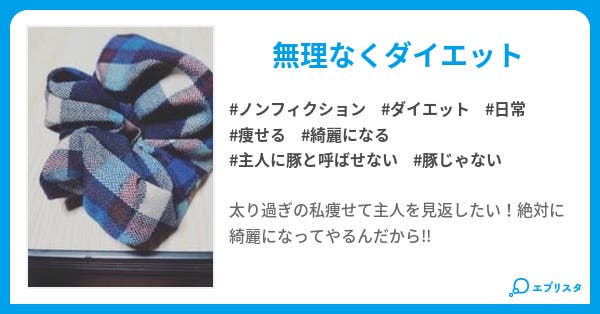 無理なくダイエット

#ノンフィクション #ダイエット #日常 #痩せる #綺麗になる #主人に豚と呼ばせない #豚じゃない

太り過ぎの私痩せて主人を見返したい！絶対に綺麗になってやるんだから!!

エブリスタ